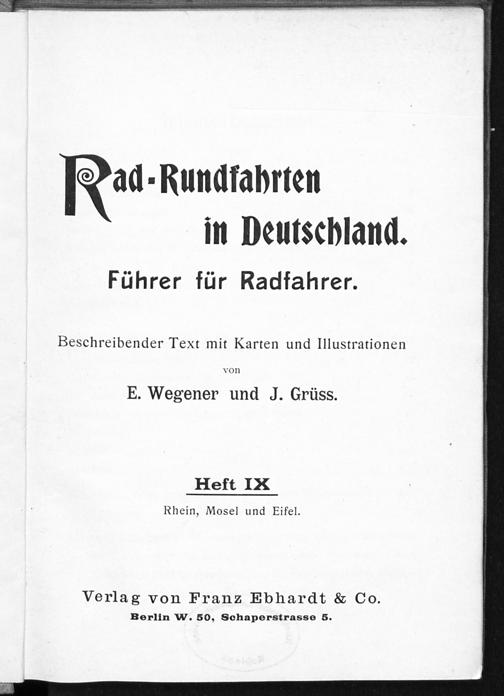 Rad-Rundfahrten in Deutschland.

Führer für Radfahrer.

Beschreibender Text mit Karten und Illustrationen

von

E. Wegener und J. Grüss.

Heft IX

Rhein, Mosel und Eifel.

Verlag von Franz Ebhardt & Co.

Berlin W. 50, Schaperstrasse 5.